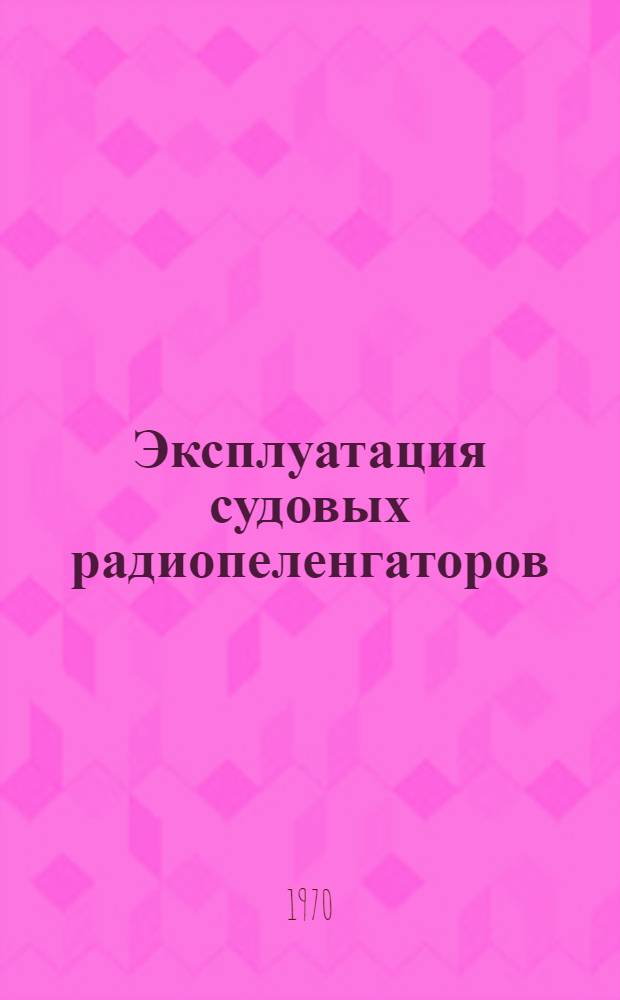 Эксплуатация судовых радиопеленгаторов

1970